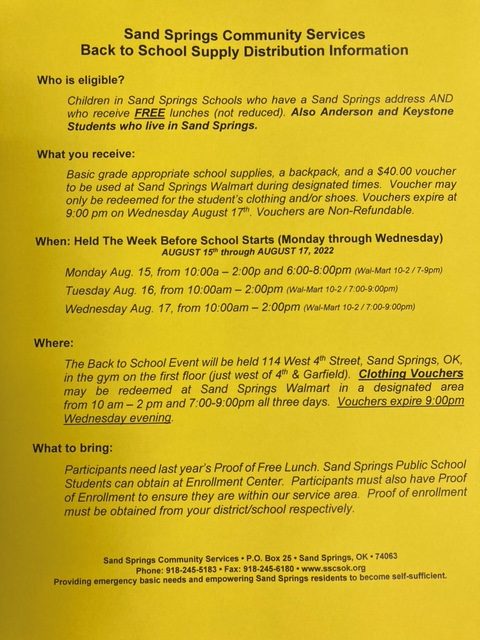 Sand Springs Community Services
Back to School Supply Distribution Information

Who is eligible?

Children in Sand Springs Schools who have a Sand Springs address AND who receive FREE lunches (not reduced). Also Anderson and Keystone Students who live in Sand Springs.

What you receive:

Basic grade appropriate school supplies, a backpack, and a $40.00 voucher to be used at Sand Springs Walmart during designated times. Voucher may only be redeemed for the student's clothing and/or shoes. Vouchers expire at 9:00 pm on Wednesday August 17th. Vouchers are Non-Refundable.

When: Held The Week Before School Starts (Monday through Wednesday)
AUGUST 15th through AUGUST 17, 2022

Monday Aug. 15, from 10:00a – 2:00p and 6:00-8:00pm (Wal-Mart 10-2 / 7-9pm)
Tuesday Aug. 16, from 10:00am – 2:00pm (Wal-Mart 10-2 / 7:00-9:00pm)
Wednesday Aug. 17, from 10:00am – 2:00pm (Wal-Mart 10-2 / 7:00-9:00pm)

Where:

The Back to School Event will be held 114 West 4th Street, Sand Springs, OK, in the gym on the first floor (just west of 4th & Garfield). Clothing Vouchers may be redeemed at Sand Springs Walmart in a designated area from 10 am – 2 pm and 7:00-9:00pm all three days. Vouchers expire 9:00pm Wednesday evening.

What to bring:

Participants need last year's Proof of Free Lunch. Sand Springs Public School Students can obtain at Enrollment Center. Participants must also have Proof of Enrollment to ensure they are within our service area. Proof of enrollment must be obtained from your district/school respectively.

Sand Springs Community Services • P.O. Box 25 • Sand Springs, OK • 74063
Phone: 918-245-5183 • Fax: 918-245-6180 • www.sscsok.org
Providing emergency basic needs and empowering Sand Springs residents to become self-sufficient.